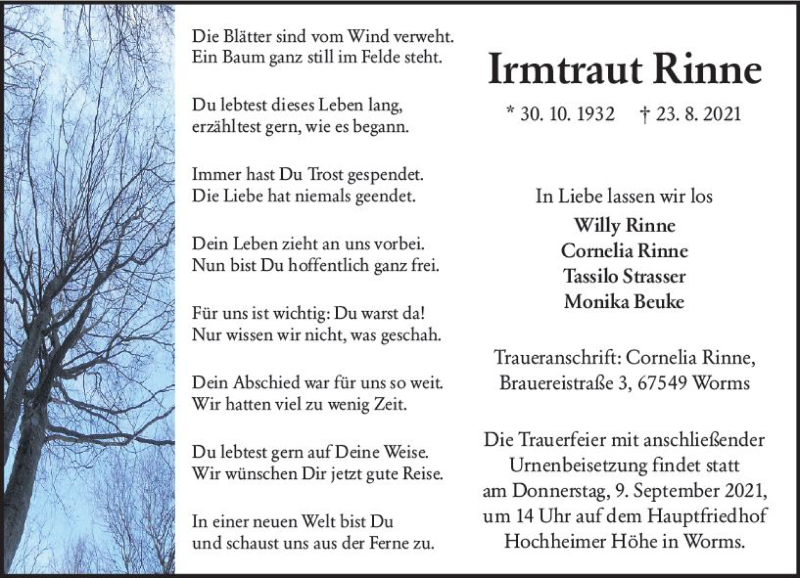 Die Blätter sind vom Wind verweht.
Ein Baum ganz still im Felde steht.

Du lebtest dieses Leben lang,
erzähltest gern, wie es begann.

Immer hast Du Trost gespendet.
Die Liebe hat niemals geendet.

Dein Leben zieht an uns vorbei.
Nun bist Du hoffentlich ganz frei.

Für uns ist wichtig: Du warst da!
Nur wissen wir nicht, was geschah.

Dein Abschied war für uns so weit.
Wir hatten viel zu wenig Zeit.

Du lebtest gern auf Deine Weise.
Wir wünschen Dir jetzt gute Reise.

In einer neuen Welt bist Du
und schaust uns aus der Ferne zu.

Irmtraut Rinne

* 30. 10. 1932 † 23. 8. 2021

In Liebe lassen wir los
Willy Rinne
Cornelia Rinne
Tassilo Strasser
Monika Beuke

Traueranschrift: Cornelia Rinne,
Brauereistraße 3, 67549 Worms

Die Trauerfeier mit anschließender Urnenbeisetzung findet statt am Donnerstag, 9. September 2021, um 14 Uhr auf dem Hauptfriedhof Hochheimer Höhe in Worms.